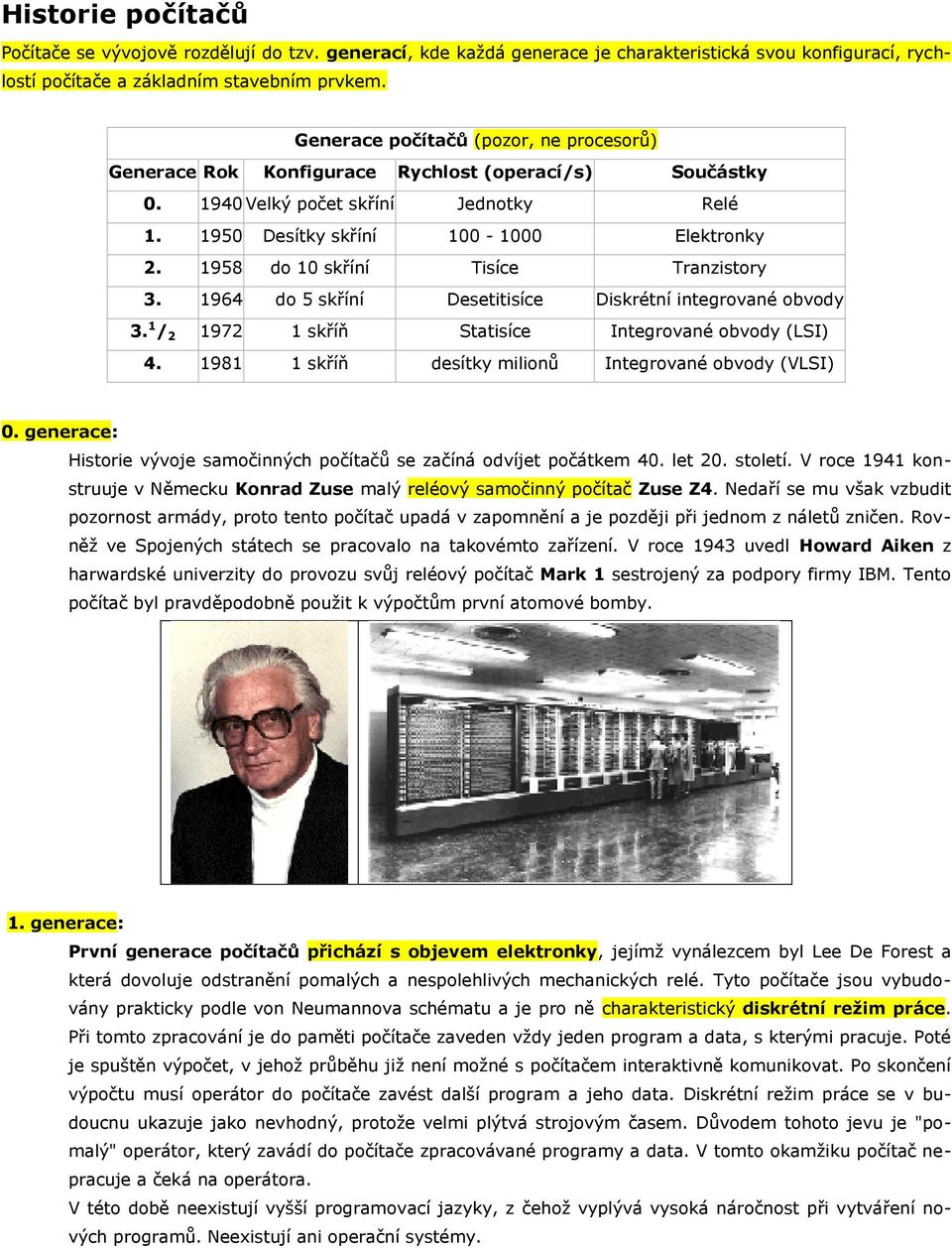 Historie počítačů

Počítače se vývojově rozdělují do tzv. generací, kde každá generace je charakteristická svou konfigurací, rychlostí počítače a základním stavebním prvkem.

Generace počítačů (pozor, ne procesorů)

| Generace | Rok | Konfigurace | Rychlost (operací/s) | Součástky |
|---|---|---|---|---|
| 0. | 1940 | Velký počet skříní | Jednotky | Relé |
| 1. | 1950 | Desítky skříní | 100 - 1000 | Elektronky |
| 2. | 1958 | do 10 skříní | Tisíce | Tranzistory |
| 3. | 1964 | do 5 skříní | Desetitisíce | Diskrétní integrované obvody |
| 3.$^1/_2$ | 1972 | 1 skříň | Statisíce | Integrované obvody (LSI) |
| 4. | 1981 | 1 skříň | desítky milionů | Integrované obvody (VLSI) |

0. generace:

Historie vývoje samočinných počítačů se začíná odvíjet počátkem 40. let 20. století. V roce 1941 konstruuje v Německu Konrad Zuse malý reléový samočinný počítač Zuse Z4. Nedaří se mu však vzbudit pozornost armády, proto tento počítač upadá v zapomnění a je později při jednom z náletů zničen. Rovněž ve Spojených státech se pracovalo na takovémto zařízení. V roce 1943 uvedl Howard Aiken z harwardské univerzity do provozu svůj reléový počítač Mark 1 sestrojený za podpory firmy IBM. Tento počítač byl pravděpodobně použit k výpočtům první atomové bomby.

1. generace:

První generace počítačů přichází s objevem elektronky, jejímž vynálezcem byl Lee De Forest a která dovoluje odstranění pomalých a nespolehlivých mechanických relé. Tyto počítače jsou vybudovány prakticky podle von Neumannova schématu a je pro ně charakteristický diskrétní režim práce. Při tomto zpracování je do paměti počítače zaveden vždy jeden program a data, s kterými pracuje. Poté je spuštěn výpočet, v jehož průběhu již není možné s počítačem interaktivně komunikovat. Po skončení výpočtu musí operátor do počítače zavést další program a jeho data. Diskrétní režim práce se v budoucnu ukazuje jako nevhodný, protože velmi plýtvá strojovým časem. Důvodem tohoto jevu je "pomalý" operátor, který zavádí do počítače zpracovávané programy a data. V tomto okamžiku počítač nepracuje a čeká na operátora.
V této době neexistují vyšší programovací jazyky, z čehož vyplývá vysoká náročnost při vytváření nových programů. Neexistují ani operační systémy.